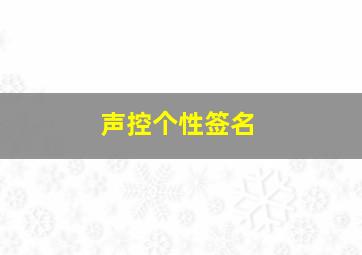 声控个性签名